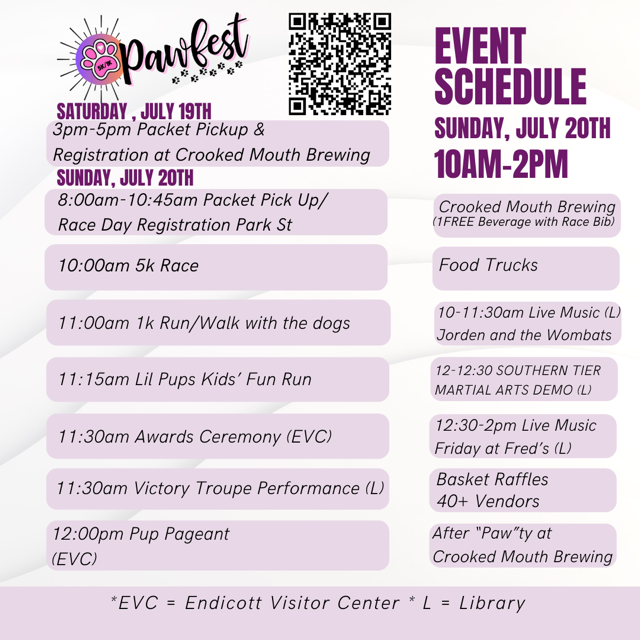 5K/1K

Pawfest

SATURDAY , JULY 19TH

3pm-5pm Packet Pickup & Registration at Crooked Mouth Brewing

SUNDAY, JULY 20TH

8:00am-10:45am Packet Pick Up/ Race Day Registration Park St

10:00am 5k Race

11:00am 1k Run/Walk with the dogs

11:15am Lil Pups Kids' Fun Run

11:30am Awards Ceremony (EVC)

11:30am Victory Troupe Performance (L)

12:00pm Pup Pageant (EVC)

EVENT SCHEDULE

SUNDAY, JULY 20TH

10AM-2PM

Crooked Mouth Brewing (1FREE Beverage with Race Bib)

Food Trucks

10-11:30am Live Music (L) Jorden and the Wombats

12-12:30 SOUTHERN TIER MARTIAL ARTS DEMO (L)

12:30-2pm Live Music Friday at Fred's (L)

Basket Raffles 40+ Vendors

After "Paw"ty at Crooked Mouth Brewing

*EVC = Endicott Visitor Center * L = Library